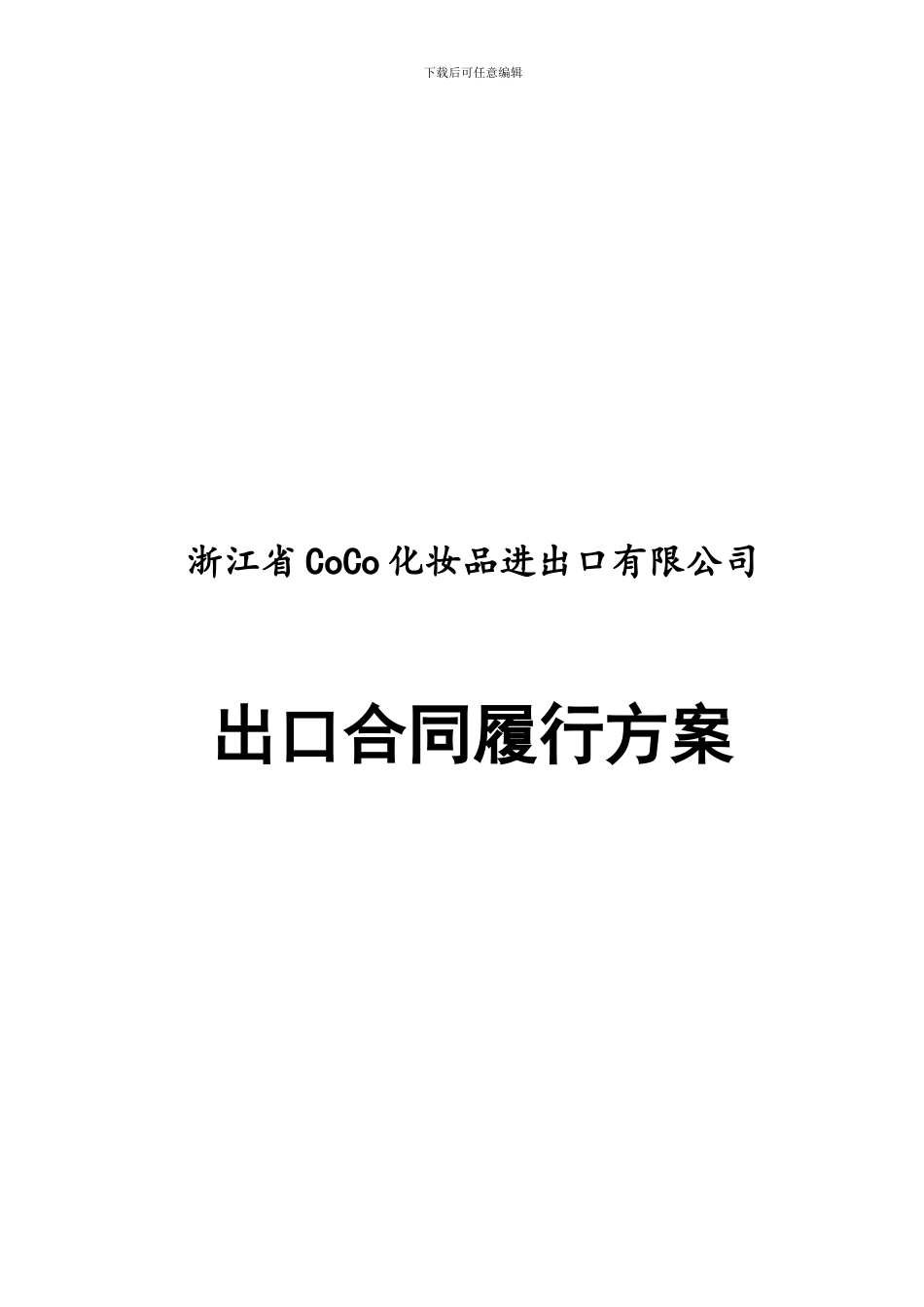 下载后可任意编辑

浙江省CoCo化妆品进出口有限公司

出口合同履行方案